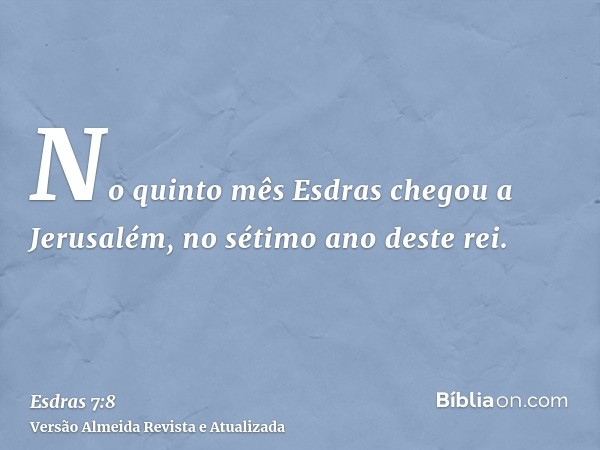 No quinto mês Esdras chegou a Jerusalém, no sétimo ano deste rei.

Esdras 7:8
Versão Almeida Revista e Atualizada

Bíbliaon.com